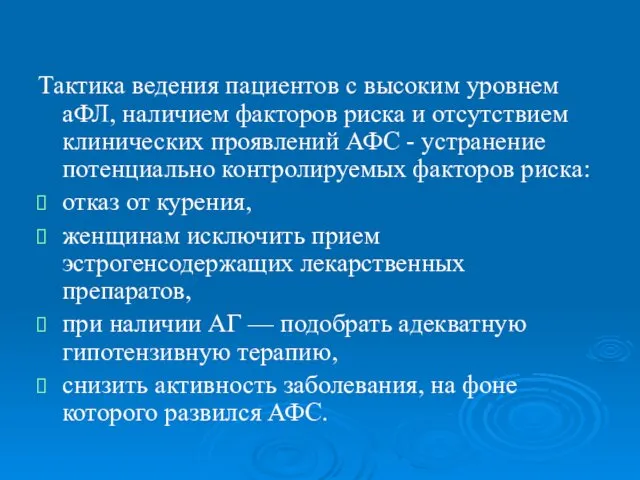 Тактика ведения пациентов с высоким уровнем аФЛ, наличием факторов риска и отсутствием клинических проявлений АФС - устранение потенциально контролируемых факторов риска:

отказ от курения,

женщинам исключить прием эстрогенсодержащих лекарственных препаратов,

при наличии АГ — подобрать адекватную гипотензивную терапию,

снизить активность заболевания, на фоне которого развился АФС.